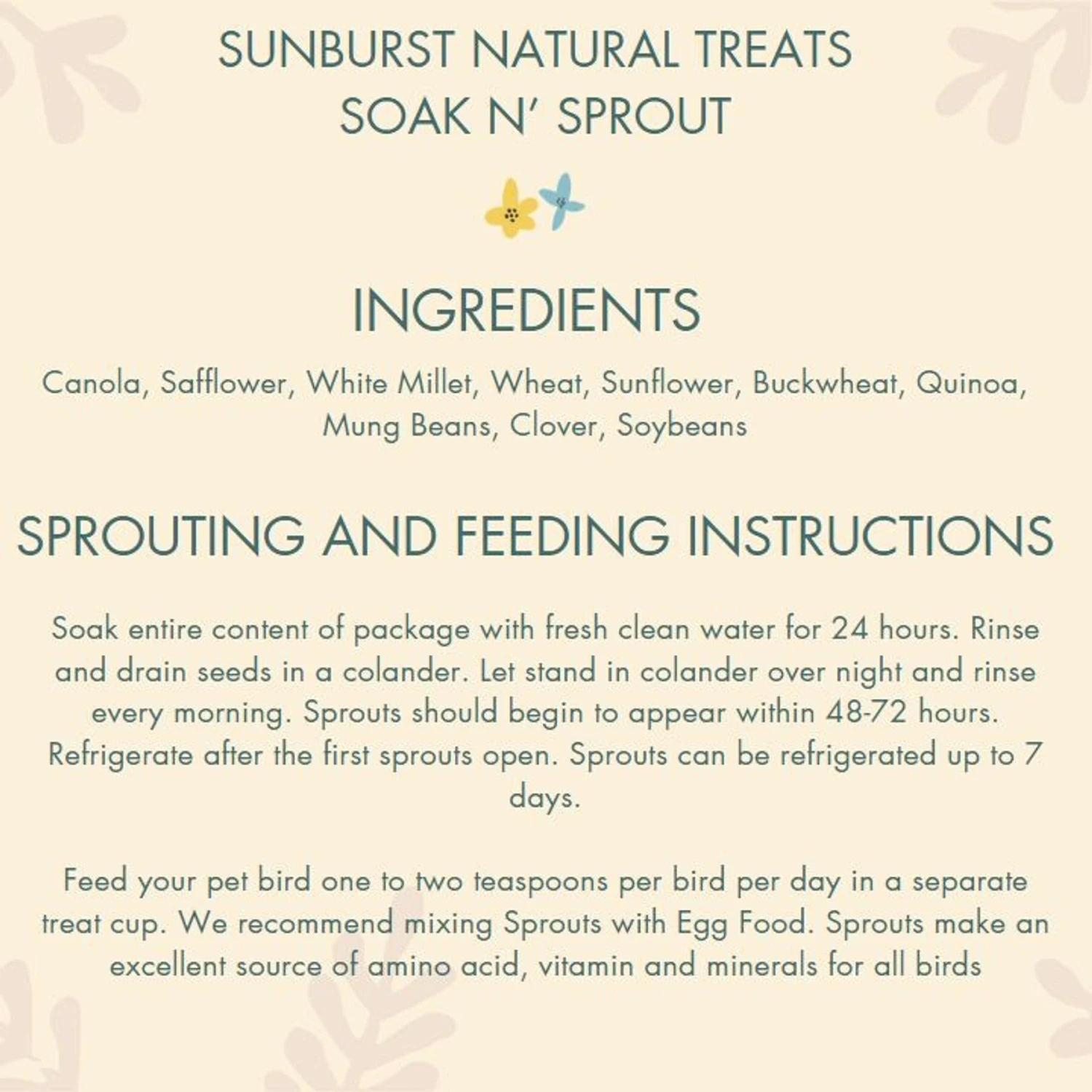 SUNBURST NATURAL TREATS
SOAK N' SPROUT

INGREDIENTS

Canola, Safflower, White Millet, Wheat, Sunflower, Buckwheat, Quinoa, Mung Beans, Clover, Soybeans

SPROUTING AND FEEDING INSTRUCTIONS

Soak entire content of package with fresh clean water for 24 hours. Rinse and drain seeds in a colander. Let stand in colander over night and rinse every morning. Sprouts should begin to appear within 48-72 hours. Refrigerate after the first sprouts open. Sprouts can be refrigerated up to 7 days.

Feed your pet bird one to two teaspoons per bird per day in a separate treat cup. We recommend mixing Sprouts with Egg Food. Sprouts make an excellent source of amino acid, vitamin and minerals for all birds